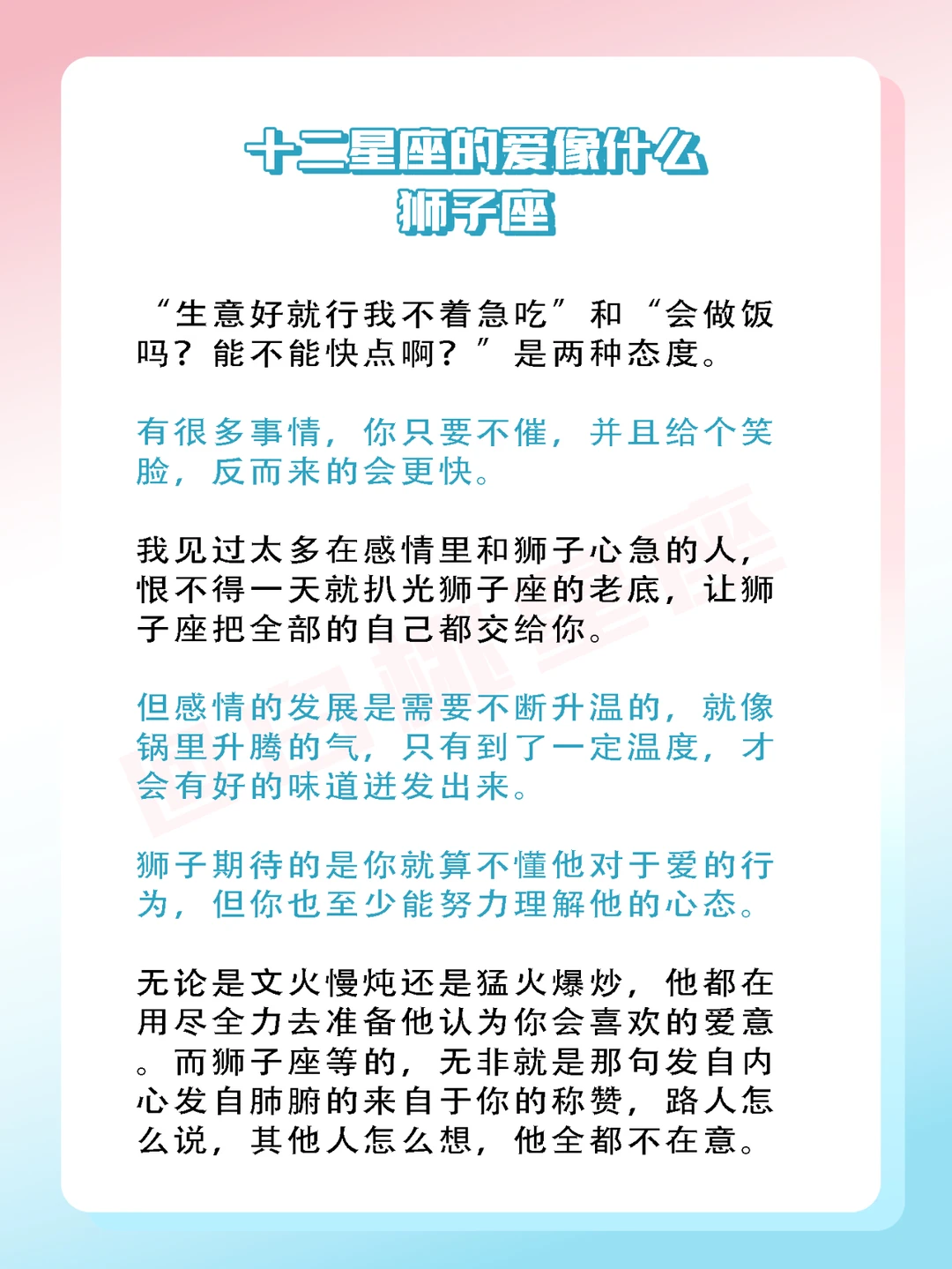 十二星座的爱像什么
狮子座

“生意好就行我不着急吃”和“会做饭吗？能不能快点啊？”是两种态度。

有很多事情，你只要不催，并且给个笑脸，反而来的会更快。

我见过太多在感情里和狮子心急的人，恨不得一天就扒光狮子座的老底，让狮子座把全部的自己都交给你。

但感情的发展是需要不断升温的，就像锅里升腾的气，只有到了一定温度，才会有好的味道迸发出来。

狮子期待的是你就算不懂他对于爱的行为，但你也至少能努力理解他的心态。

无论是文火慢炖还是猛火爆炒，他都在用尽全力去准备他认为你会喜欢的爱意。而狮子座等的，无非就是那句发自内心发自肺腑的来自于你的称赞，路人怎么说，其他人怎么想，他全都不在意。